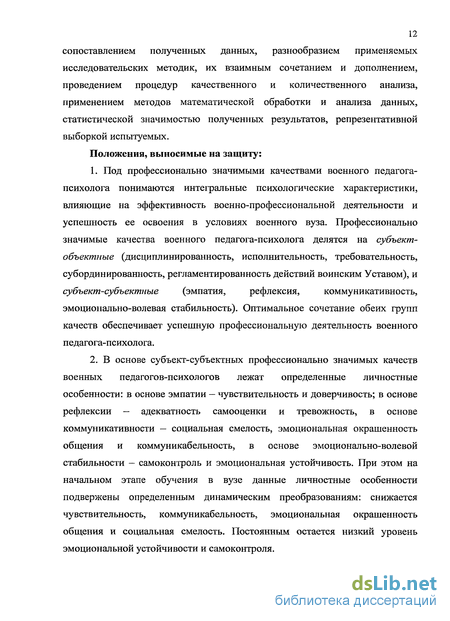 12

сопоставлением полученных данных, разнообразием применяемых исследовательских методик, их взаимным сочетанием и дополнением, проведением процедур качественного и количественного анализа, применением методов математической обработки и анализа данных, статистической значимостью полученных результатов, репрезентативной выборкой испытуемых.

Положения, выносимые на защиту:

1. Под профессионально значимыми качествами военного педагога-психолога понимаются интегральные психологические характеристики, влияющие на эффективность военно-профессиональной деятельности и успешность ее освоения в условиях военного вуза. Профессионально значимые качества военного педагога-психолога делятся на субъект-объектные (дисциплинированность, исполнительность, требовательность, субординированность, регламентированность действий воинским Уставом), и субъект-субъектные (эмпатия, рефлексия, коммуникативность, эмоционально-волевая стабильность). Оптимальное сочетание обеих групп качеств обеспечивает успешную профессиональную деятельность военного педагога-психолога.

2. В основе субъект-субъектных профессионально значимых качеств военных педагогов-психологов лежат определенные личностные особенности: в основе эмпатии – чувствительность и доверчивость; в основе рефлексии – адекватность самооценки и тревожность, в основе коммуникативности – социальная смелость, эмоциональная окрашенность общения и коммуникабельность, в основе эмоционально-волевой стабильности – самоконтроль и эмоциональная устойчивость. При этом на начальном этапе обучения в вузе данные личностные особенности подвержены определенным динамическим преобразованиям: снижается чувствительность, коммуникабельность, эмоциональная окрашенность общения и социальная смелость. Постоянным остается низкий уровень эмоциональной устойчивости и самоконтроля.

dsLib.net
библиотека диссертаций